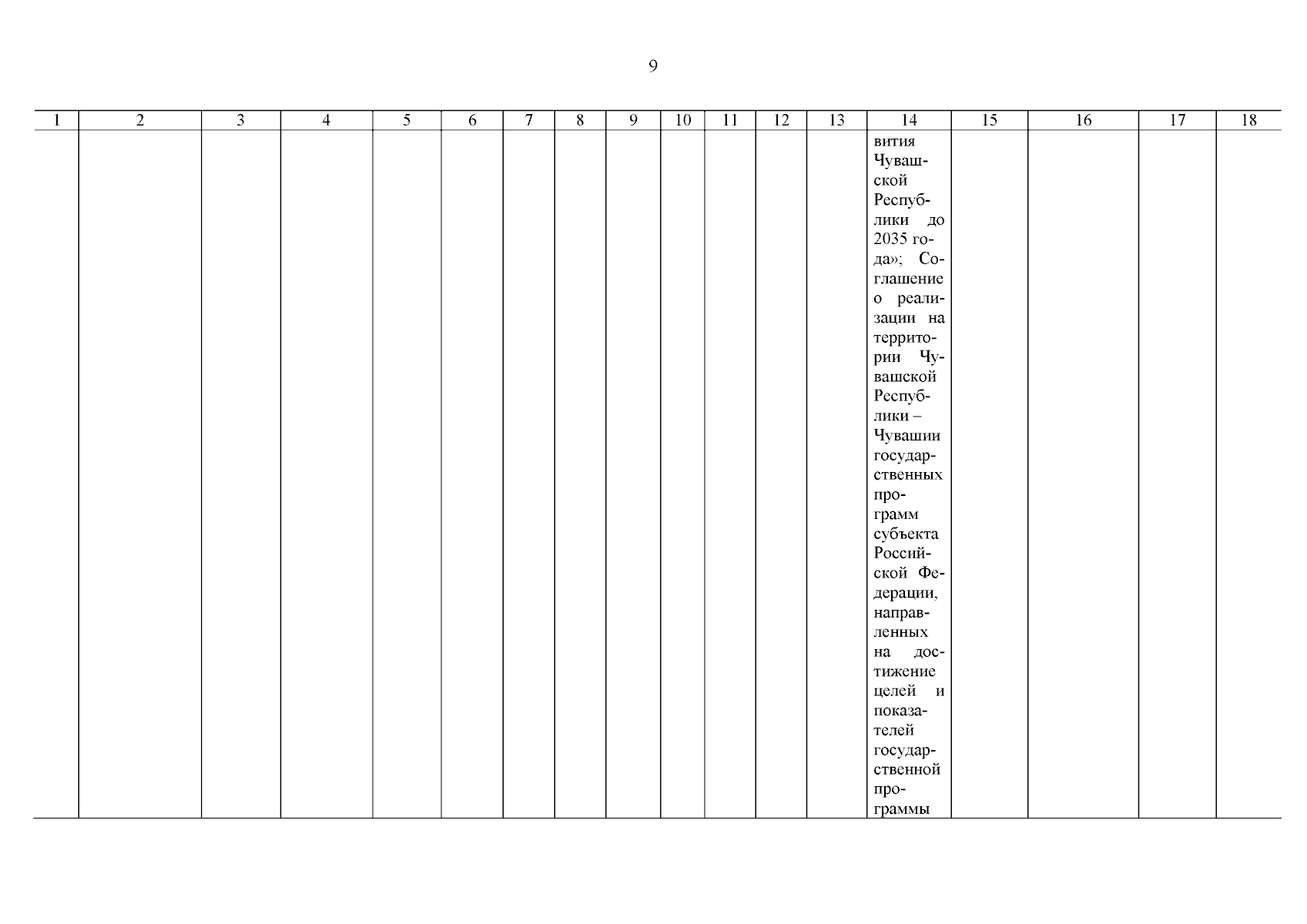 9

| 1 | 2 | 3 | 4 | 5 | 6 | 7 | 8 | 9 | 10 | 11 | 12 | 13 | 14 | 15 | 16 | 17 | 18 |
|---|---|---|---|---|---|---|---|---|---|---|---|---|---|---|---|---|---|
| | | | | | | | | | | | | | вития Чувашской Республики до 2035 года»; Соглашение о реализации на территории Чувашской Республики – Чувашии государственных программ субъекта Российской Федерации, направленных на достижение целей и показателей государственной программы | | | | |